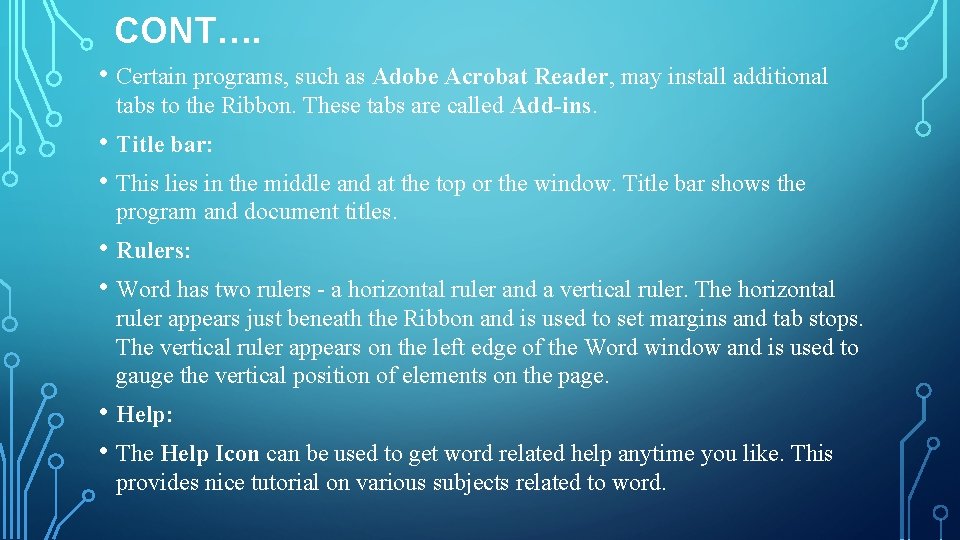 CONT….

• Certain programs, such as Adobe Acrobat Reader, may install additional tabs to the Ribbon. These tabs are called Add-ins.

• Title bar:

• This lies in the middle and at the top or the window. Title bar shows the program and document titles.

• Rulers:

• Word has two rulers - a horizontal ruler and a vertical ruler. The horizontal ruler appears just beneath the Ribbon and is used to set margins and tab stops. The vertical ruler appears on the left edge of the Word window and is used to gauge the vertical position of elements on the page.

• Help:

• The Help Icon can be used to get word related help anytime you like. This provides nice tutorial on various subjects related to word.